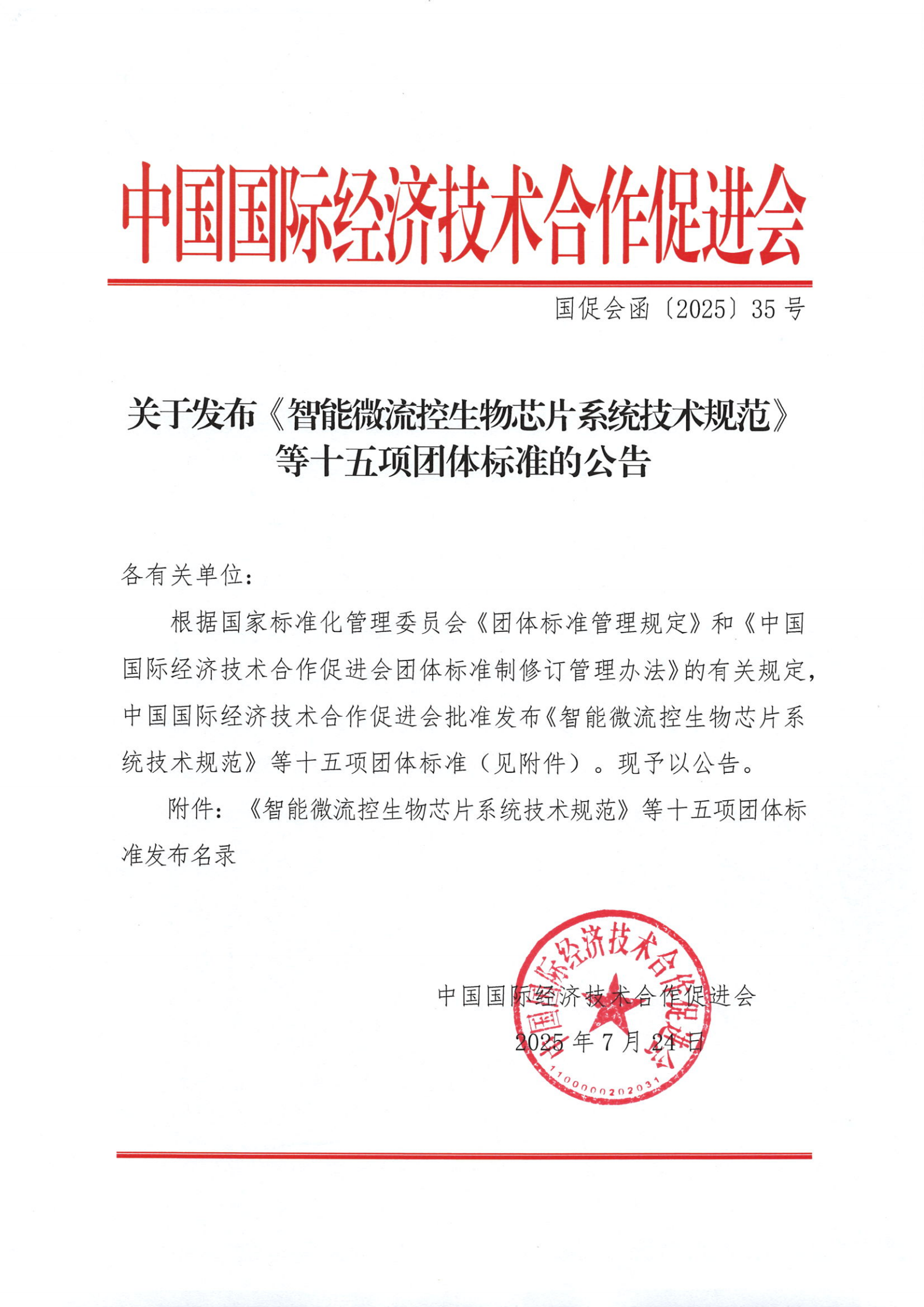 中国国际经济技术合作促进会

国促会函〔2025〕35号

关于发布《智能微流控生物芯片系统技术规范》等十五项团体标准的公告

各有关单位：

根据国家标准化管理委员会《团体标准管理规定》和《中国国际经济技术合作促进会团体标准制修订管理办法》的有关规定，中国国际经济技术合作促进会批准发布《智能微流控生物芯片系统技术规范》等十五项团体标准（见附件）。现予以公告。

附件：《智能微流控生物芯片系统技术规范》等十五项团体标准发布名录

中国国际经济技术合作促进会

2025年7月24日

中国国际经济技术合作促进会

1100000202031